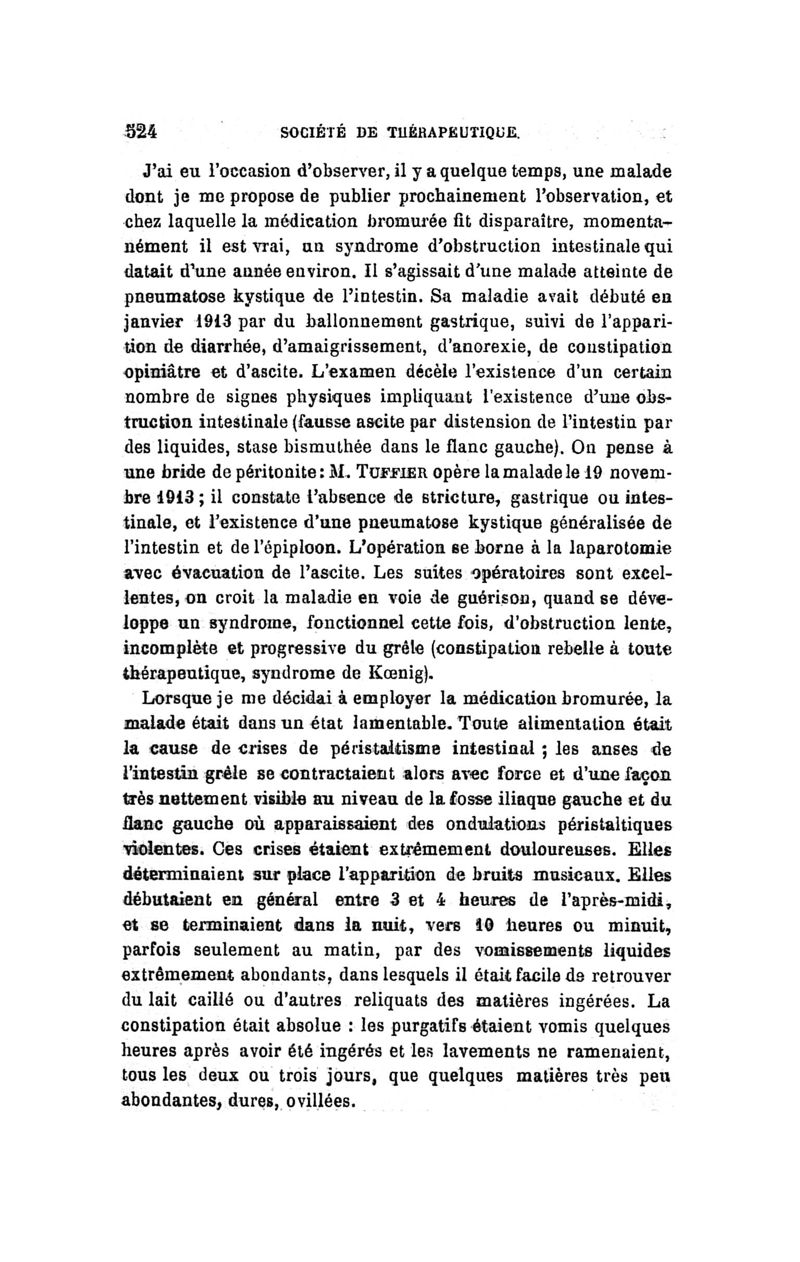 524 SOCIÉTÉ DE THÉRAPEUTIQUE.

J'ai eu l'occasion d'observer, il y a quelque temps, une malade dont je me propose de publier prochainement l'observation, et chez laquelle la médication bromurée fit disparaître, momentanément il est vrai, un syndrome d'obstruction intestinale qui datait d'une année environ. Il s'agissait d'une malade atteinte de pneumatose kystique de l'intestin. Sa maladie avait débuté en janvier 1913 par du ballonnement gastrique, suivi de l'apparition de diarrhée, d'amaigrissement, d'anorexie, de constipation opiniâtre et d'ascite. L'examen décèle l'existence d'un certain nombre de signes physiques impliquant l'existence d'une obstruction intestinale (fausse ascite par distension de l'intestin par des liquides, stase bismuthée dans le flanc gauche). On pense à une bride de péritonite : M. TUFFIER opère la malade le 19 novembre 1913 ; il constate l'absence de stricture, gastrique ou intestinale, et l'existence d'une pneumatose kystique généralisée de l'intestin et de l'épiploon. L'opération se borne à la laparotomie avec évacuation de l'ascite. Les suites opératoires sont excellentes, on croit la maladie en voie de guérison, quand se développe un syndrome, fonctionnel cette fois, d'obstruction lente, incomplète et progressive du grêle (constipation rebelle à toute thérapeutique, syndrome de Kœnig).

Lorsque je me décidai à employer la médication bromurée, la malade était dans un état lamentable. Toute alimentation était la cause de crises de péristaltisme intestinal ; les anses de l'intestin grêle se contractaient alors avec force et d'une façon très nettement visible au niveau de la fosse iliaque gauche et du flanc gauche où apparaissaient des ondulations péristaltiques violentes. Ces crises étaient extrêmement douloureuses. Elles déterminaient sur place l'apparition de bruits musicaux. Elles débutaient en général entre 3 et 4 heures de l'après-midi, et se terminaient dans la nuit, vers 10 heures ou minuit, parfois seulement au matin, par des vomissements liquides extrêmement abondants, dans lesquels il était facile de retrouver du lait caillé ou d'autres reliquats des matières ingérées. La constipation était absolue : les purgatifs étaient vomis quelques heures après avoir été ingérés et les lavements ne ramenaient, tous les deux ou trois jours, que quelques matières très peu abondantes, dures, ovillées.